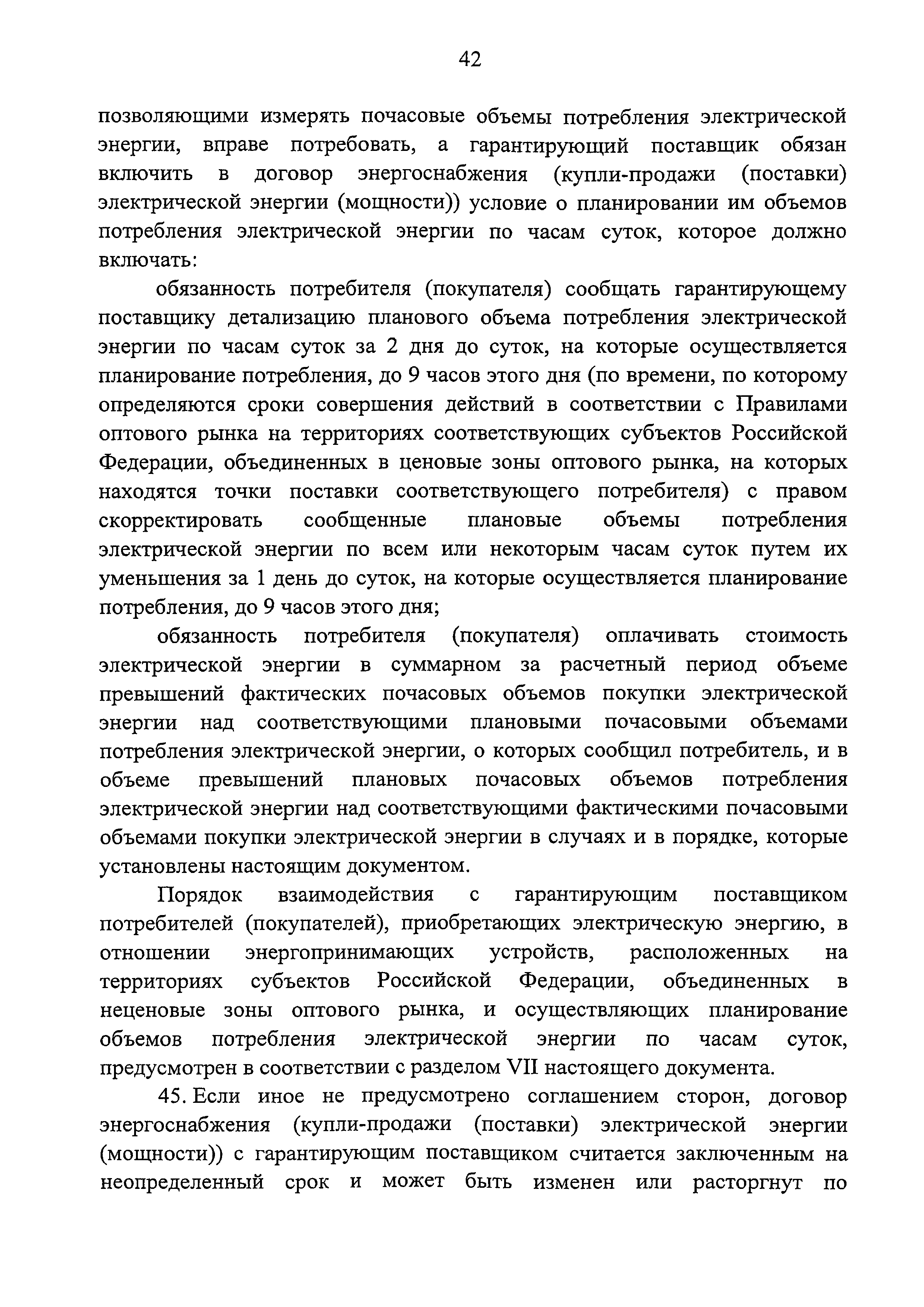 42

позволяющими измерять почасовые объемы потребления электрической энергии, вправе потребовать, а гарантирующий поставщик обязан включить в договор энергоснабжения (купли-продажи (поставки) электрической энергии (мощности)) условие о планировании им объемов потребления электрической энергии по часам суток, которое должно включать:

обязанность потребителя (покупателя) сообщать гарантирующему поставщику детализацию планового объема потребления электрической энергии по часам суток за 2 дня до суток, на которые осуществляется планирование потребления, до 9 часов этого дня (по времени, по которому определяются сроки совершения действий в соответствии с Правилами оптового рынка на территориях соответствующих субъектов Российской Федерации, объединенных в ценовые зоны оптового рынка, на которых находятся точки поставки соответствующего потребителя) с правом скорректировать сообщенные плановые объемы потребления электрической энергии по всем или некоторым часам суток путем их уменьшения за 1 день до суток, на которые осуществляется планирование потребления, до 9 часов этого дня;

обязанность потребителя (покупателя) оплачивать стоимость электрической энергии в суммарном за расчетный период объеме превышений фактических почасовых объемов покупки электрической энергии над соответствующими плановыми почасовыми объемами потребления электрической энергии, о которых сообщил потребитель, и в объеме превышений плановых почасовых объемов потребления электрической энергии над соответствующими фактическими почасовыми объемами покупки электрической энергии в случаях и в порядке, которые установлены настоящим документом.

Порядок взаимодействия с гарантирующим поставщиком потребителей (покупателей), приобретающих электрическую энергию, в отношении энергопринимающих устройств, расположенных на территориях субъектов Российской Федерации, объединенных в неценовые зоны оптового рынка, и осуществляющих планирование объемов потребления электрической энергии по часам суток, предусмотрен в соответствии с разделом VII настоящего документа.

45. Если иное не предусмотрено соглашением сторон, договор энергоснабжения (купли-продажи (поставки) электрической энергии (мощности)) с гарантирующим поставщиком считается заключенным на неопределенный срок и может быть изменен или расторгнут по